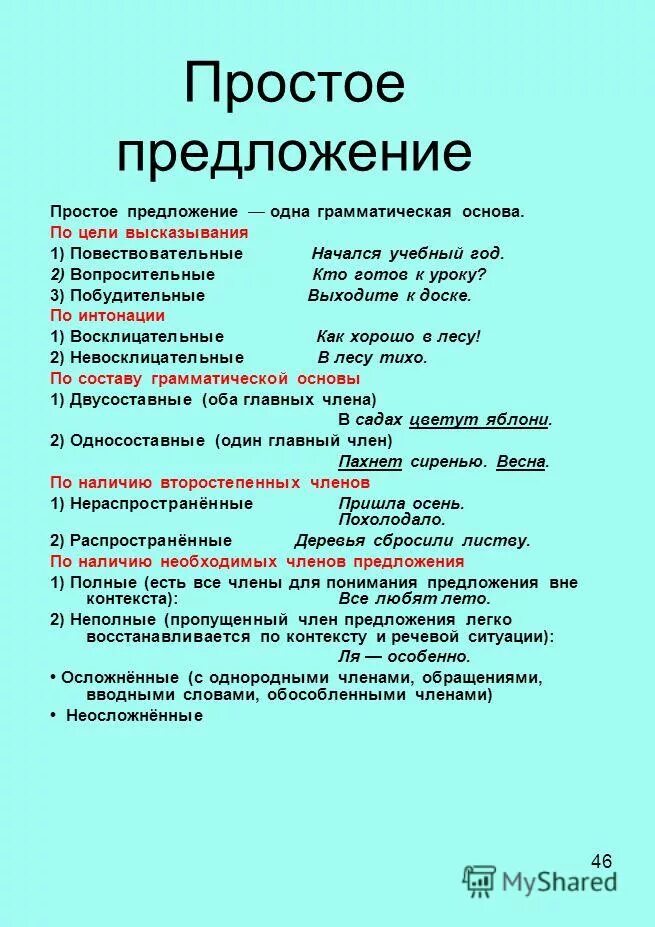 Простое предложение

Простое предложение — одна грамматическая основа.

По цели высказывания

1) Повествовательные Начался учебный год.

2) Вопросительные Кто готов к уроку?

3) Побудительные Выходите к доске.

По интонации

1) Восклицательные Как хорошо в лесу!

2) Невосклицательные В лесу тихо.

По составу грамматической основы

1) Двусоставные (оба главных члена) В садах цветут яблони.

2) Односоставные (один главный член) Пахнет сиренью. Весна.

По наличию второстепенных членов

1) Нераспространённые Пришла осень. Похолодало.

2) Распространённые Деревья сбросили листву.

По наличию необходимых членов предложения

1) Полные (есть все члены для понимания предложения вне контекста): Все любят лето.

2) Неполные (пропущенный член предложения легко восстанавливается по контексту и речевой ситуации): Ля — особенно.

• Осложнённые (с однородными членами, обращениями, вводными словами, обособленными членами)

• Неосложнённые

46

MyShared